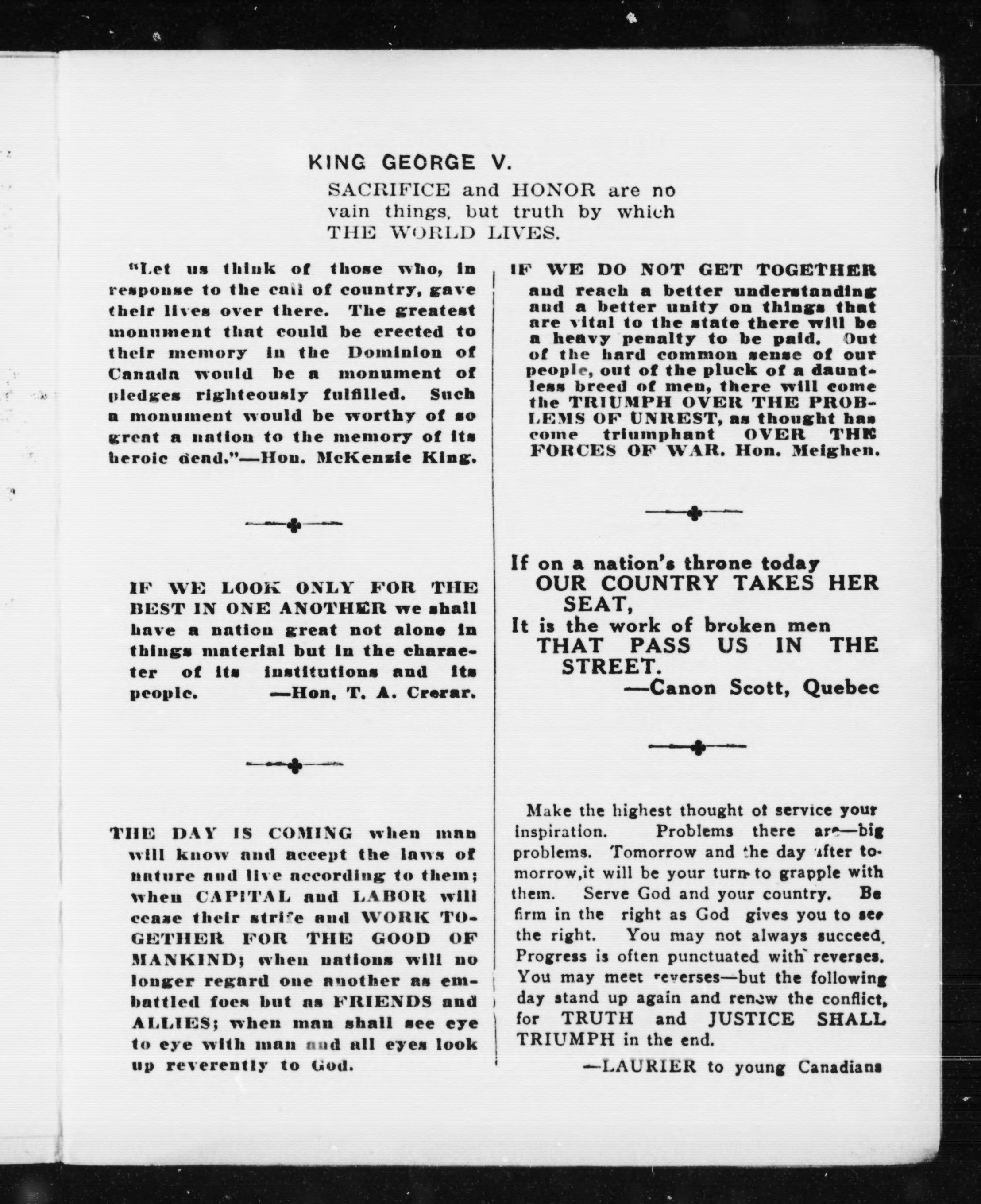 KING GEORGE V.

SACRIFICE and HONOR are no vain things, but truth by which THE WORLD LIVES.

"Let us think of those who, in response to the call of country, gave their lives over there. The greatest monument that could be erected to their memory in the Dominion of Canada would be a monument of pledges righteously fulfilled. Such a monument would be worthy of so great a nation to the memory of its heroic dead."—Hon. McKenzie King.

IF WE LOOK ONLY FOR THE BEST IN ONE ANOTHER we shall have a nation great not alone in things material but in the character of its institutions and its people. —Hon. T. A. Crerar.

THE DAY IS COMING when man will know and accept the laws of nature and live according to them; when CAPITAL and LABOR will cease their strife and WORK TOGETHER FOR THE GOOD OF MANKIND; when nations will no longer regard one another as embattled foes but as FRIENDS and ALLIES; when man shall see eye to eye with man and all eyes look up reverently to God.

IF WE DO NOT GET TOGETHER and reach a better understanding and a better unity on things that are vital to the state there will be a heavy penalty to be paid. Out of the hard common sense of our people, out of the pluck of a dauntless breed of men, there will come the TRIUMPH OVER THE PROBLEMS OF UNREST, as thought has come triumphant OVER THE FORCES OF WAR. Hon. Meighen.

If on a nation's throne today
OUR COUNTRY TAKES HER SEAT,
It is the work of broken men
THAT PASS US IN THE STREET.
—Canon Scott, Quebec

Make the highest thought of service your inspiration. Problems there are—big problems. Tomorrow and the day after tomorrow,it will be your turn to grapple with them. Serve God and your country. Be firm in the right as God gives you to see the right. You may not always succeed. Progress is often punctuated with reverses. You may meet reverses—but the following day stand up again and renew the conflict, for TRUTH and JUSTICE SHALL TRIUMPH in the end.

—LAURIER to young Canadians